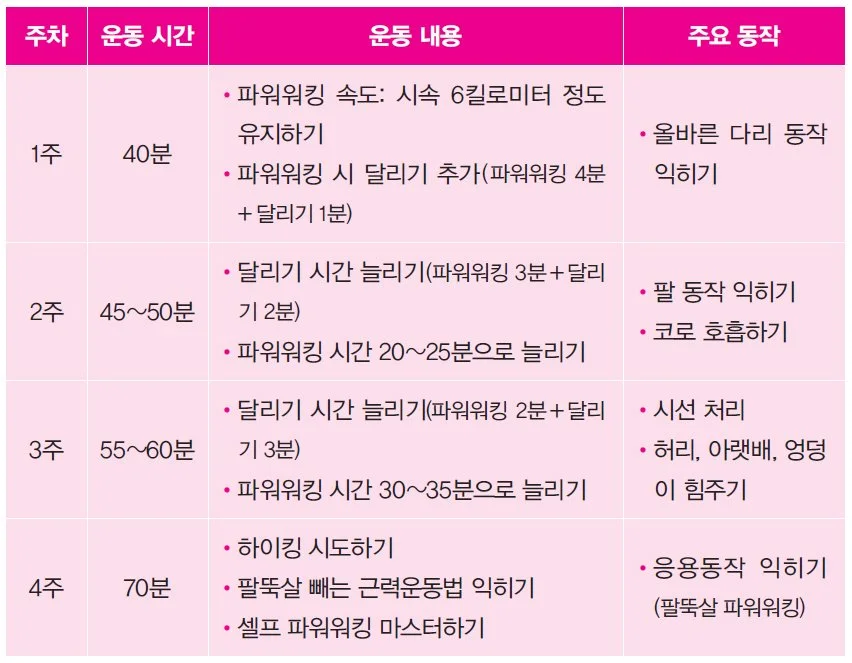 | 주차 | 운동 시간 | 운동 내용 | 주요 동작 |
|---|---|---|---|
| 1주 | 40분 | • 파워워킹 속도: 시속 6킬로미터 정도 유지하기 • 파워워킹 시 달리기 추가(파워워킹 4분 + 달리기 1분) | • 올바른 다리 동작 익히기 |
| 2주 | 45~50분 | • 달리기 시간 늘리기(파워워킹 3분 + 달리기 2분) • 파워워킹 시간 20~25분으로 늘리기 | • 팔 동작 익히기 • 코로 호흡하기 |
| 3주 | 55~60분 | • 달리기 시간 늘리기(파워워킹 2분 + 달리기 3분) • 파워워킹 시간 30~35분으로 늘리기 | • 시선 처리 • 허리, 아랫배, 엉덩이 힘주기 |
| 4주 | 70분 | • 하이킹 시도하기 • 팔뚝살 빼는 근력운동법 익히기 • 셀프 파워워킹 마스터하기 | • 응용동작 익히기 (팔뚝살 파워워킹) |